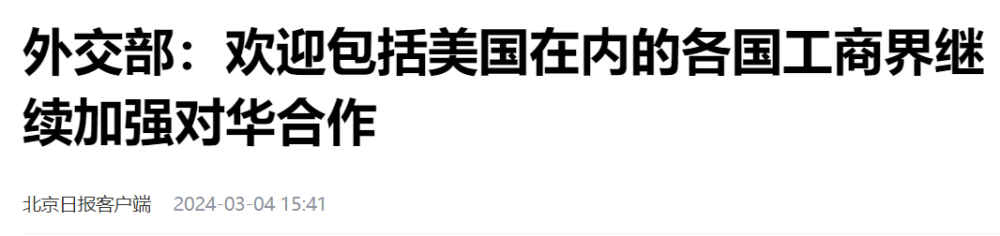 外交部：欢迎包括美国在内的各国工商界继续加强对华合作

北京日报客户端 2024-03-04 15:41